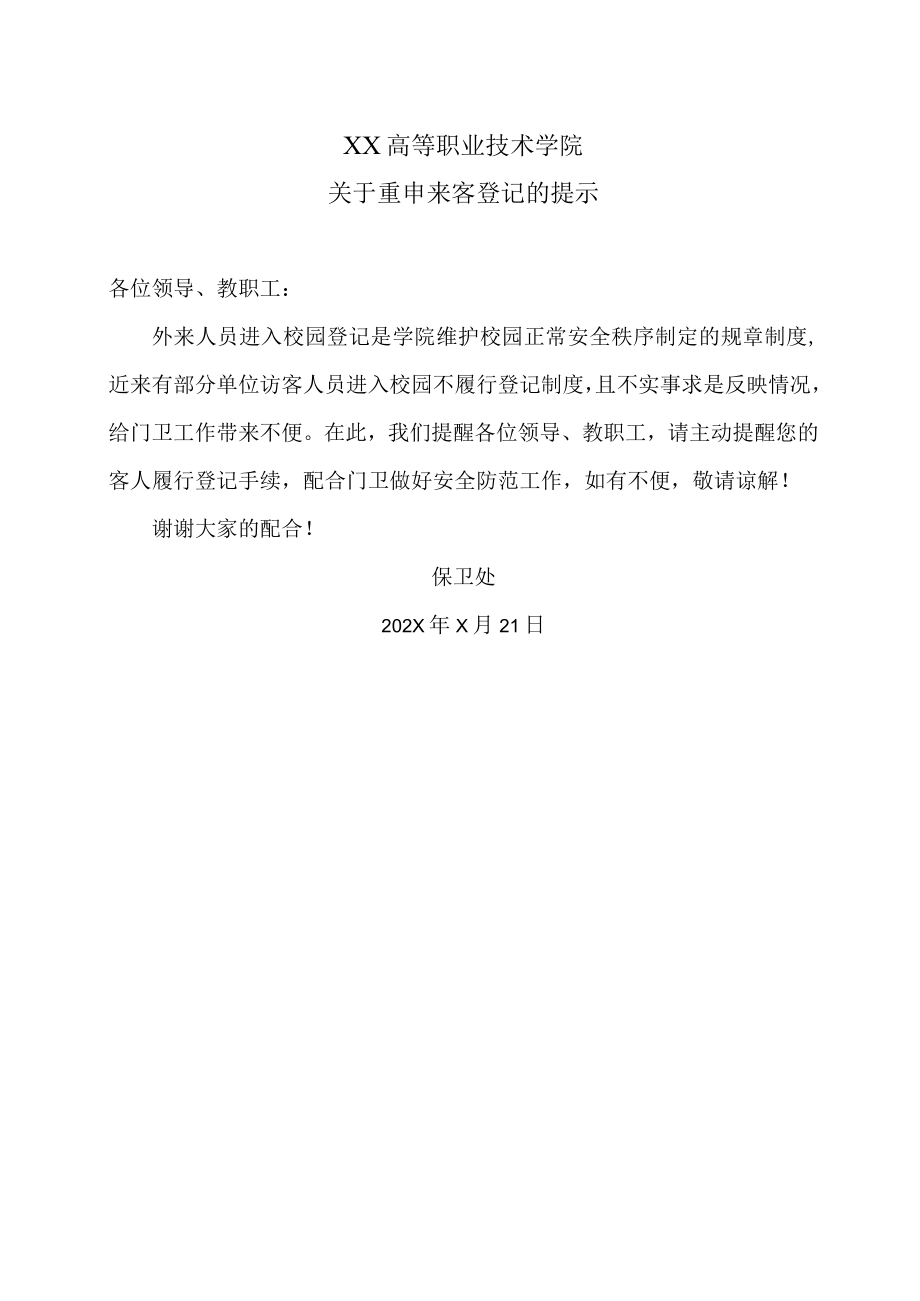 XX高等职业技术学院
关于重申来客登记的提示

各位领导、教职工：

外来人员进入校园登记是学院维护校园正常安全秩序制定的规章制度，近来有部分单位访客人员进入校园不履行登记制度，且不实事求是反映情况，给门卫工作带来不便。在此，我们提醒各位领导、教职工，请主动提醒您的客人履行登记手续，配合门卫做好安全防范工作，如有不便，敬请谅解！

谢谢大家的配合！

保卫处

202X年X月21日